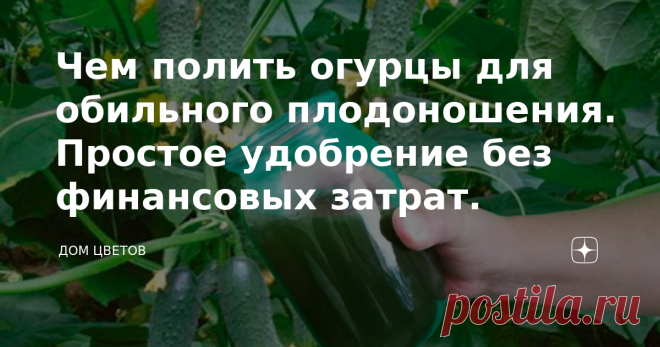 Чем полить огурцы для обильного плодоношения. Простое удобрение без финансовых затрат.

ДОМ ЦВЕТОВ

postila.ru